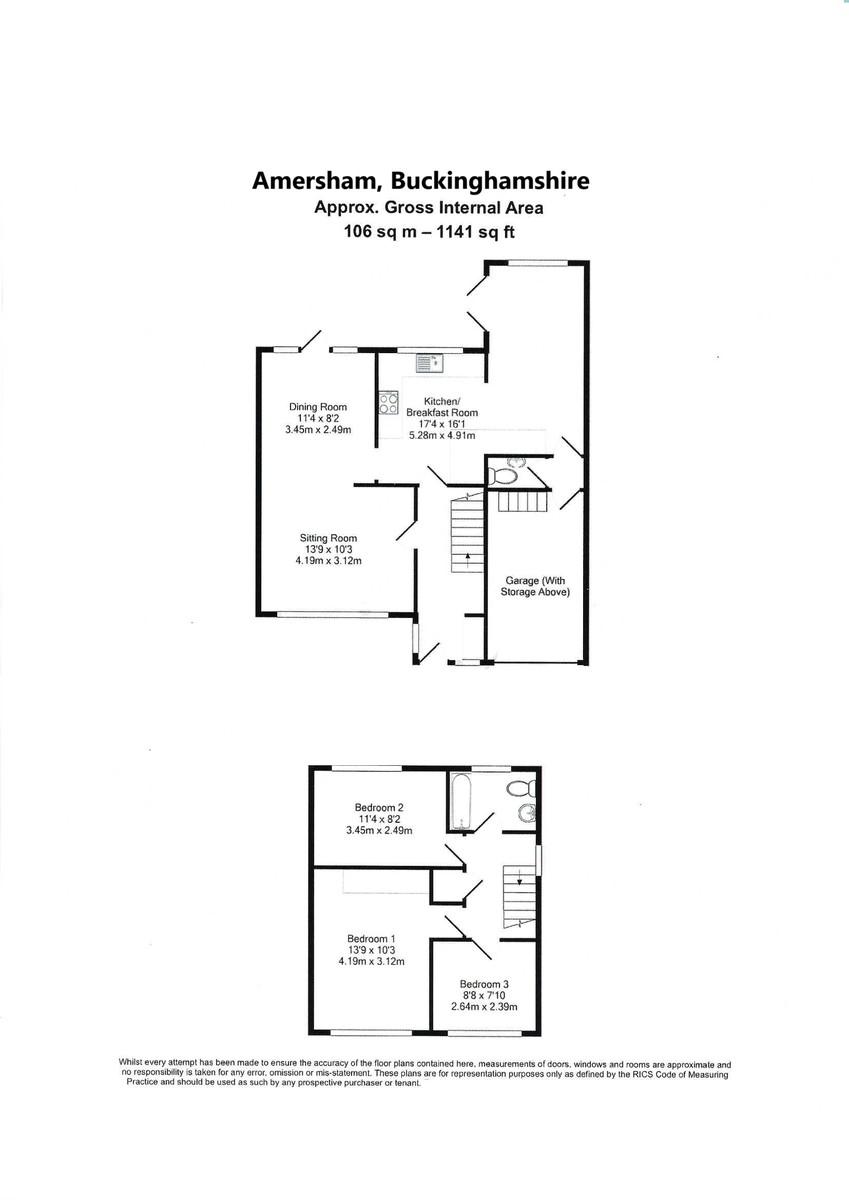 Amersham, Buckinghamshire
Approx. Gross Internal Area
106 sq m – 1141 sq ft

Dining Room
11'4 x 8'2
3.45m x 2.49m

Kitchen/
Breakfast Room
17'4 x 16'1
5.28m x 4.91m

Sitting Room
13'9 x 10'3
4.19m x 3.12m

Garage (With
Storage Above)

Bedroom 2
11'4 x 8'2
3.45m x 2.49m

Bedroom 1
13'9 x 10'3
4.19m x 3.12m

Bedroom 3
8'8 x 7'10
2.64m x 2.39m

Whilst every attempt has been made to ensure the accuracy of the floor plans contained here, measurements of doors, windows and rooms are approximate and no responsibility is taken for any error, omission or mis-statement. These plans are for representation purposes only as defined by the RICS Code of Measuring Practice and should be used as such by any prospective purchaser or tenant.